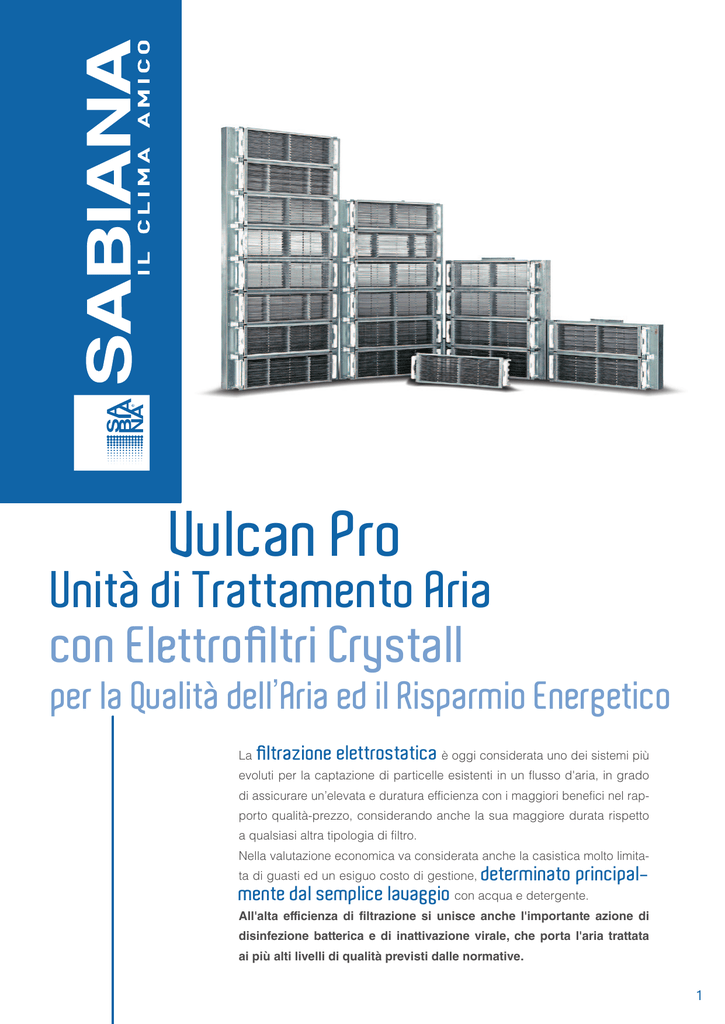 SABIANA
IL CLIMA AMICO

SA
BIA
NA

Vulcan Pro
Unità di Trattamento Aria
con Elettrofiltri Crystall
per la Qualità dell'Aria ed il Risparmio Energetico

La filtrazione elettrostatica è oggi considerata uno dei sistemi più evoluti per la captazione di particelle esistenti in un flusso d'aria, in grado di assicurare un'elevata e duratura efficienza con i maggiori benefici nel rapporto qualità-prezzo, considerando anche la sua maggiore durata rispetto a qualsiasi altra tipologia di filtro.

Nella valutazione economica va considerata anche la casistica molto limitata di guasti ed un esiguo costo di gestione, determinato principalmente dal semplice lavaggio con acqua e detergente.

All'alta efficienza di filtrazione si unisce anche l'importante azione di disinfezione batterica e di inattivazione virale, che porta l'aria trattata ai più alti livelli di qualità previsti dalle normative.

1